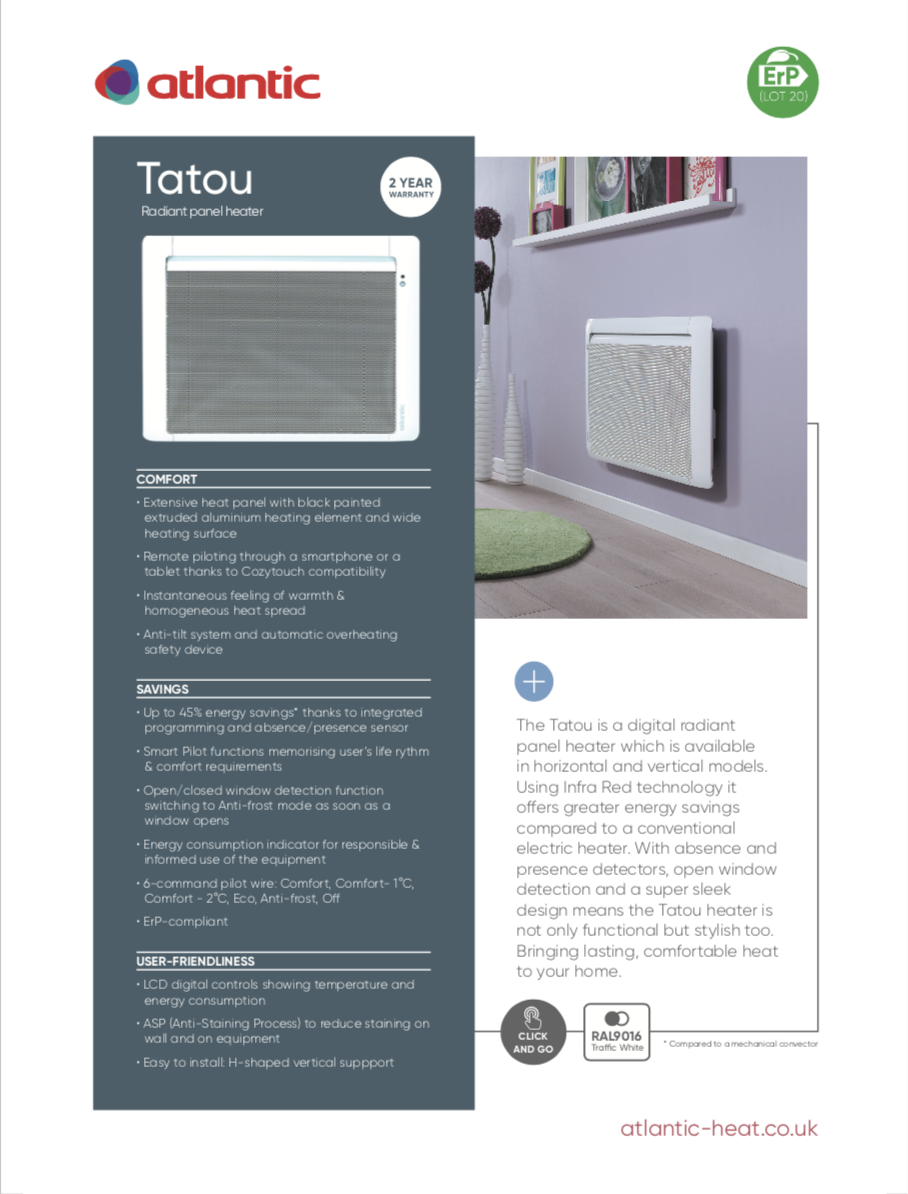 atlantic

ErP
(LOT 20)

Tatou

Radiant panel heater

2 YEAR
WARRANTY

COMFORT

• Extensive heat panel with black painted extruded aluminium heating element and wide heating surface

• Remote piloting through a smartphone or a tablet thanks to Cozytouch compatibility

• Instantaneous feeling of warmth & homogeneous heat spread

• Anti-tilt system and automatic overheating safety device

SAVINGS

• Up to 45% energy savings* thanks to integrated programming and absence/presence sensor

• Smart Pilot functions memorising user's life rythm & comfort requirements

• Open/closed window detection function switching to Anti-frost mode as soon as a window opens

• Energy consumption indicator for responsible & informed use of the equipment

• 6-command pilot wire: Comfort, Comfort- 1°C, Comfort - 2°C, Eco, Anti-frost, Off

• ErP-compliant

USER-FRIENDLINESS

• LCD digital controls showing temperature and energy consumption

• ASP (Anti-Staining Process) to reduce staining on wall and on equipment

• Easy to install: H-shaped vertical suppport

The Tatou is a digital radiant panel heater which is available in horizontal and vertical models. Using Infra Red technology it offers greater energy savings compared to a conventional electric heater. With absence and presence detectors, open window detection and a super sleek design means the Tatou heater is not only functional but stylish too. Bringing lasting, comfortable heat to your home.

CLICK
AND GO

RAL9016
Traffic White

* Compared to a mechanical convector

atlantic-heat.co.uk